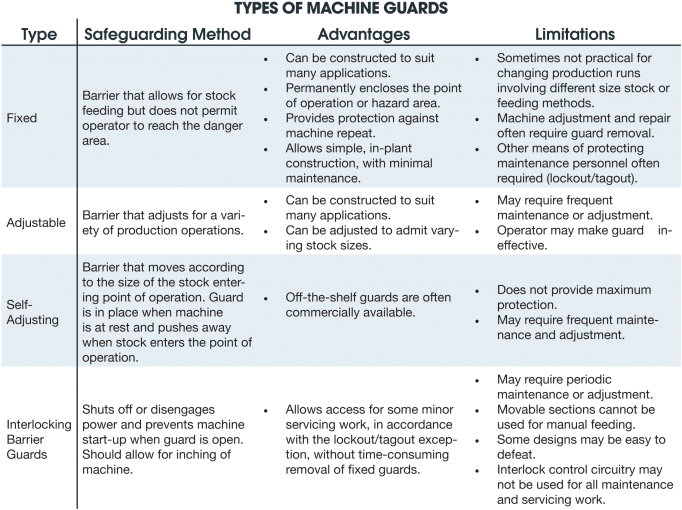 TYPES OF MACHINE GUARDS

| Type | Safeguarding Method | Advantages | Limitations |
|---|---|---|---|
| Fixed | Barrier that allows for stock feeding but does not permit operator to reach the danger area. | • Can be constructed to suit many applications. • Permanently encloses the point of operation or hazard area. • Provides protection against machine repeat. • Allows simple, in-plant construction, with minimal maintenance. | • Sometimes not practical for changing production runs involving different size stock or feeding methods. • Machine adjustment and repair often require guard removal. • Other means of protecting maintenance personnel often required (lockout/tagout). |
| Adjustable | Barrier that adjusts for a variety of production operations. | • Can be constructed to suit many applications. • Can be adjusted to admit varying stock sizes. | • May require frequent maintenance or adjustment. • Operator may make guard ineffective. |
| Self-Adjusting | Barrier that moves according to the size of the stock entering point of operation. Guard is in place when machine is at rest and pushes away when stock enters the point of operation. | • Off-the-shelf guards are often commercially available. | • Does not provide maximum protection. • May require frequent maintenance and adjustment. |
| Interlocking Barrier Guards | Shuts off or disengages power and prevents machine start-up when guard is open. Should allow for inching of machine. | • Allows access for some minor servicing work, in accordance with the lockout/tagout exception, without time-consuming removal of fixed guards. | • May require periodic maintenance or adjustment. • Movable sections cannot be used for manual feeding. • Some designs may be easy to defeat. • Interlock control circuitry may not be used for all maintenance and servicing work. |